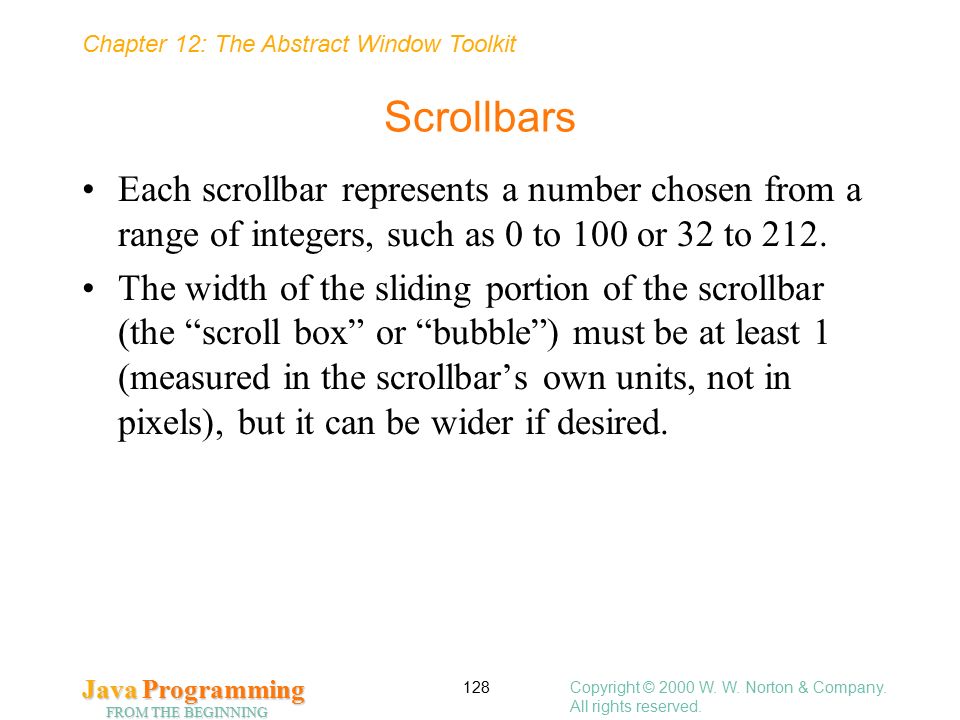 Chapter 12: The Abstract Window Toolkit

Scrollbars

• Each scrollbar represents a number chosen from a range of integers, such as 0 to 100 or 32 to 212.

• The width of the sliding portion of the scrollbar (the “scroll box” or “bubble”) must be at least 1 (measured in the scrollbar’s own units, not in pixels), but it can be wider if desired.

Java Programming
FROM THE BEGINNING

128

Copyright © 2000 W. W. Norton & Company. All rights reserved.